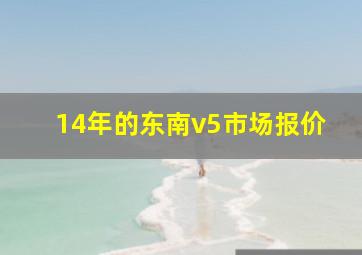 14年的东南v5市场报价